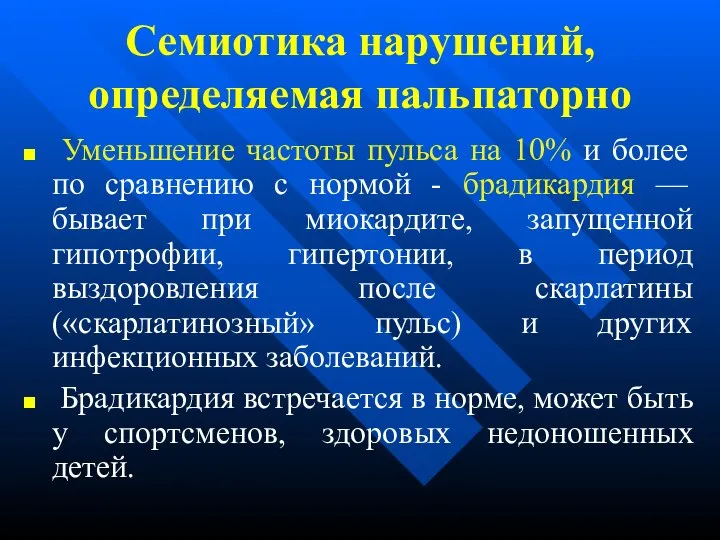 Семиотика нарушений, определяемая пальпаторно

Уменьшение частоты пульса на 10% и более по сравнению с нормой - брадикардия — бывает при миокардите, запущенной гипотрофии, гипертонии, в период выздоровления после скарлатины («скарлатинозный» пульс) и других инфекционных заболеваний.

Брадикардия встречается в норме, может быть у спортсменов, здоровых недоношенных детей.